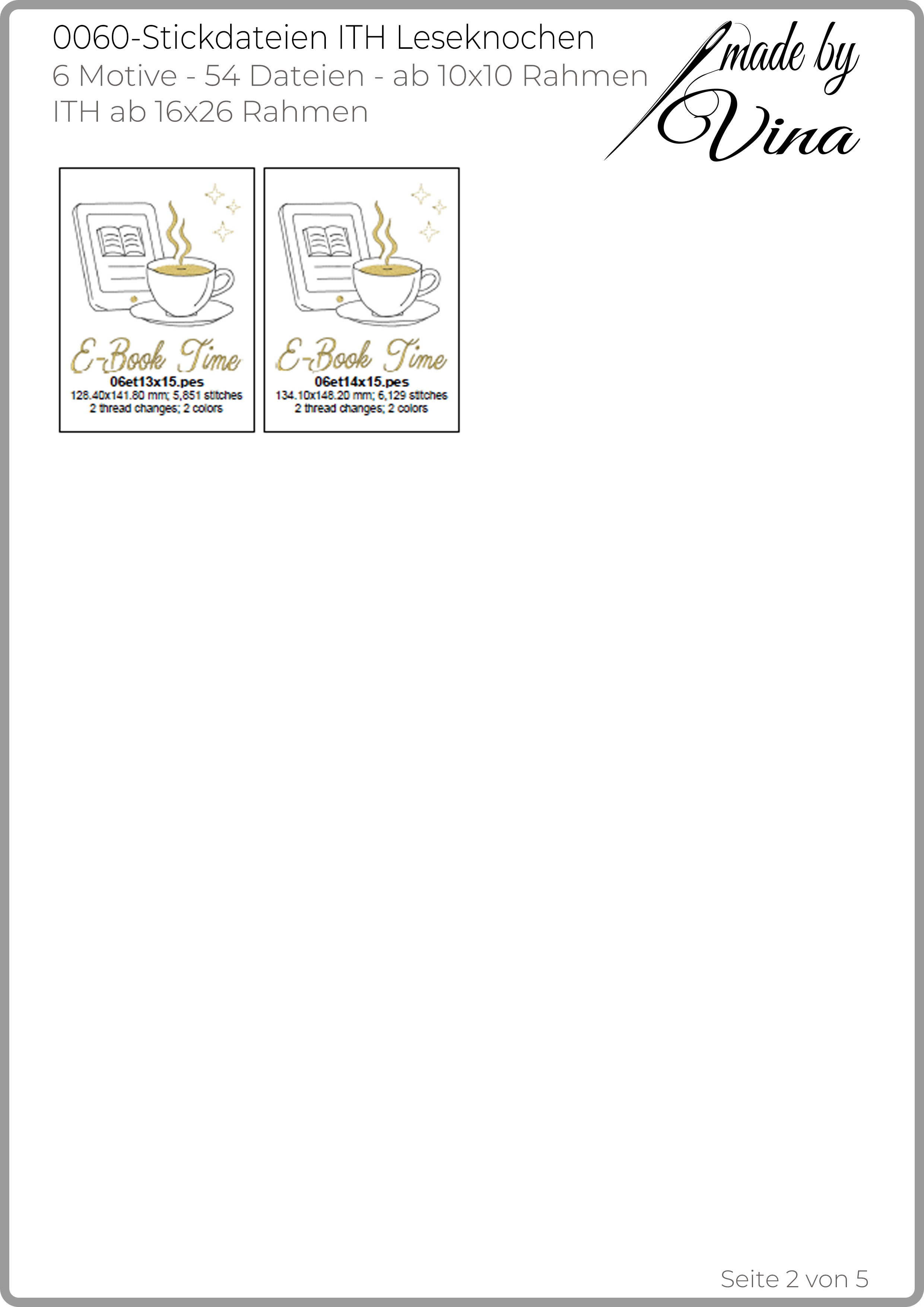 0060-Stickdateien ITH Leseknochen
6 Motive - 54 Dateien - ab 10x10 Rahmen
ITH ab 16x26 Rahmen

made by
Vina

E-Book Time
06et13x15.pes
128.40x141.80 mm; 5,851 stitches
2 thread changes; 2 colors

E-Book Time
06et14x15.pes
134.10x148.20 mm; 6,129 stitches
2 thread changes; 2 colors

Seite 2 von 5